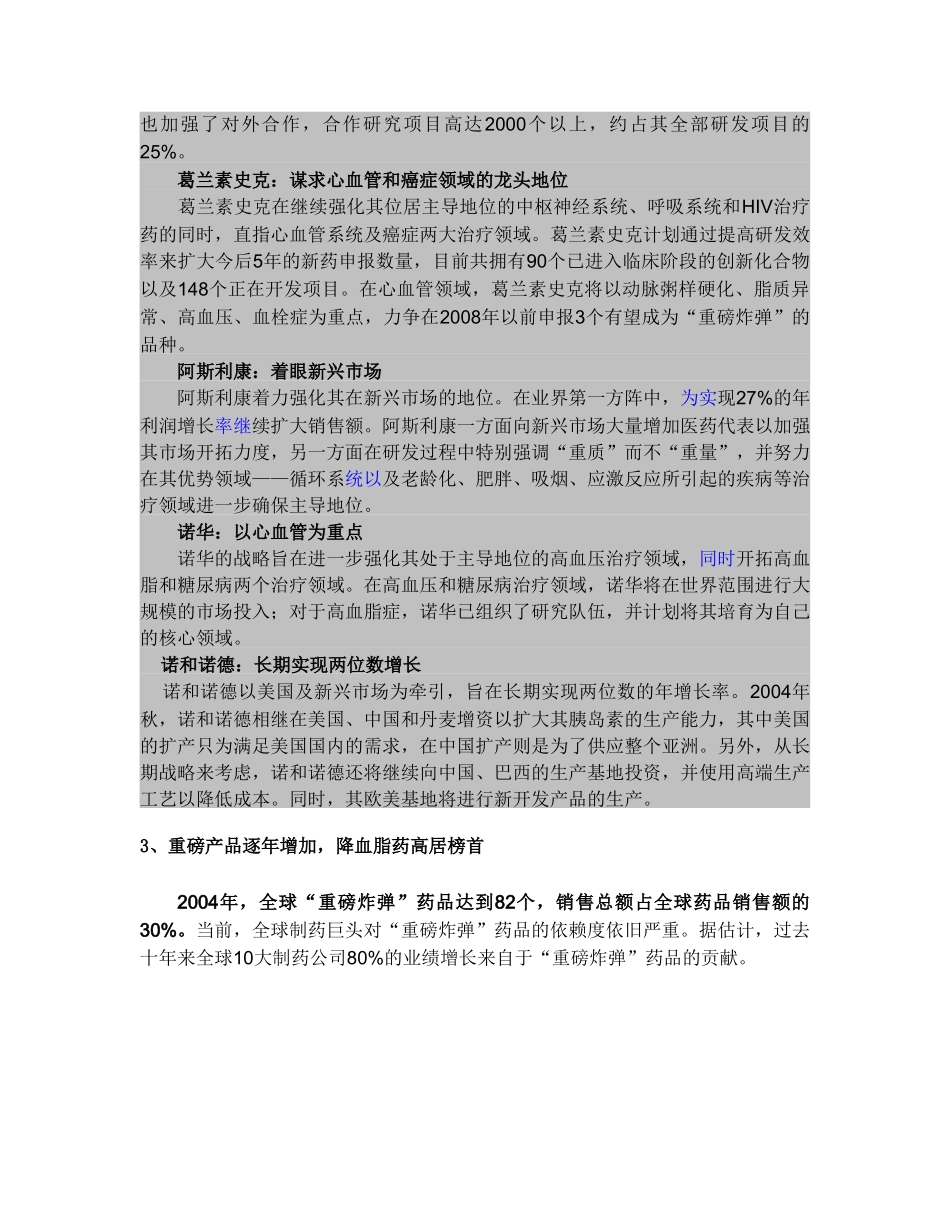 也加强了对外合作，合作研究项目高达2000个以上，约占其全部研发项目的25%。

葛兰素史克：谋求心血管和癌症领域的龙头地位

葛兰素史克在继续强化其位居主导地位的中枢神经系统、呼吸系统和HIV治疗药的同时，直指心血管系统及癌症两大治疗领域。葛兰素史克计划通过提高研发效率来扩大今后5年的新药申报数量，目前共拥有90个已进入临床阶段的创新化合物以及148个正在开发项目。在心血管领域，葛兰素史克将以动脉粥样硬化、脂质异常、高血压、血栓症为重点，力争在2008年以前申报3个有望成为“重磅炸弹”的品种。

阿斯利康：着眼新兴市场

阿斯利康着力强化其在新兴市场的地位。在业界第一方阵中，为实现27%的年利润增长率继续扩大销售额。阿斯利康一方面向新兴市场大量增加医药代表以加强其市场开拓力度，另一方面在研发过程中特别强调“重质”而不“重量”，并努力在其优势领域——循环系统以及老龄化、肥胖、吸烟、应激反应所引起的疾病等治疗领域进一步确保主导地位。

诺华：以心血管为重点

诺华的战略旨在进一步强化其处于主导地位的高血压治疗领域，同时开拓高血脂和糖尿病两个治疗领域。在高血压和糖尿病治疗领域，诺华将在世界范围进行大规模的市场投入；对于高血脂症，诺华已组织了研究队伍，并计划将其培育为自己的核心领域。

诺和诺德：长期实现两位数增长

诺和诺德以美国及新兴市场为牵引，旨在长期实现两位数的年增长率。2004年秋，诺和诺德相继在美国、中国和丹麦增资以扩大其胰岛素的生产能力，其中美国的扩产只为满足美国国内的需求，在中国扩产则是为了供应整个亚洲。另外，从长期战略来考虑，诺和诺德还将继续向中国、巴西的生产基地投资，并使用高端生产工艺以降低成本。同时，其欧美基地将进行新开发产品的生产。

3、重磅产品逐年增加，降血脂药高居榜首

2004年，全球“重磅炸弹”药品达到82个，销售总额占全球药品销售额的30%。当前，全球制药巨头对“重磅炸弹”药品的依赖度依旧严重。据估计，过去十年来全球10大制药公司80%的业绩增长来自于“重磅炸弹”药品的贡献。